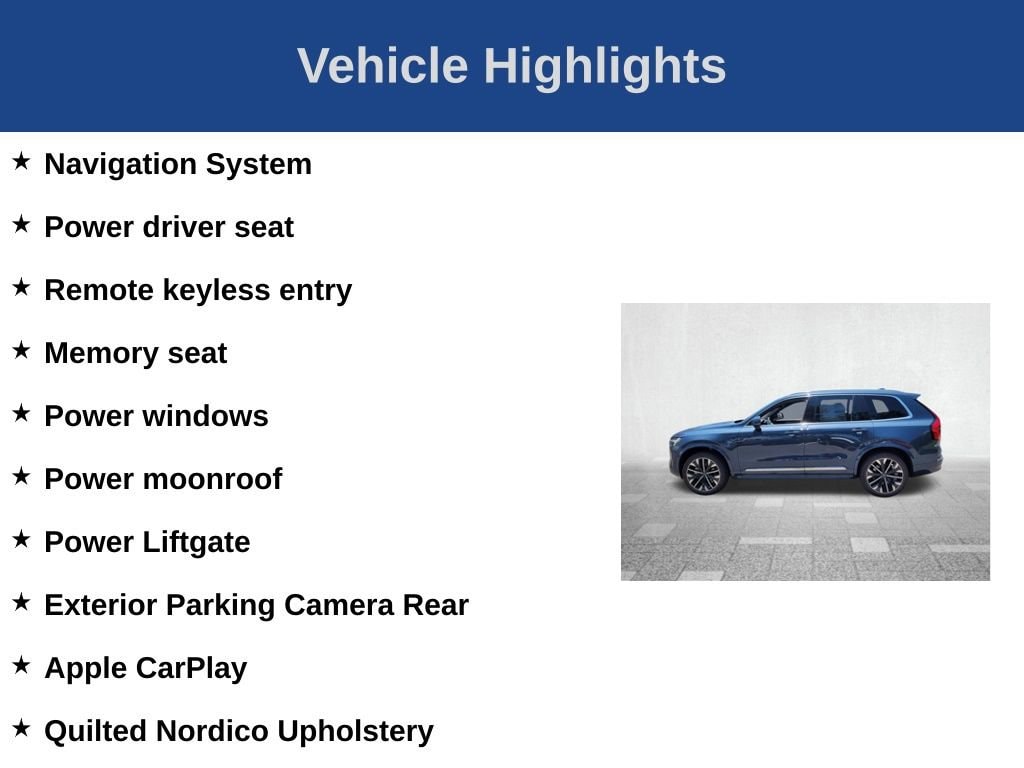 Vehicle Highlights

★ Navigation System

★ Power driver seat

★ Remote keyless entry

★ Memory seat

★ Power windows

★ Power moonroof

★ Power Liftgate

★ Exterior Parking Camera Rear

★ Apple CarPlay

★ Quilted Nordico Upholstery